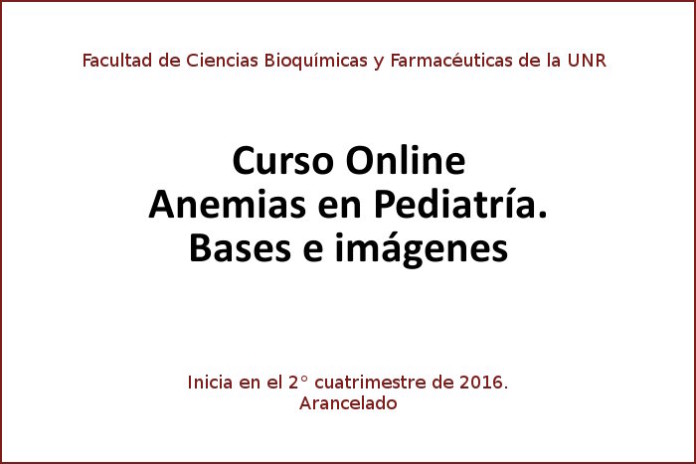 Facultad de Ciencias Bioquímicas y Farmacéuticas de la UNR

Curso Online
Anemias en Pediatría.
Bases e imágenes

Inicia en el 2° cuatrimestre de 2016.
Arancelado